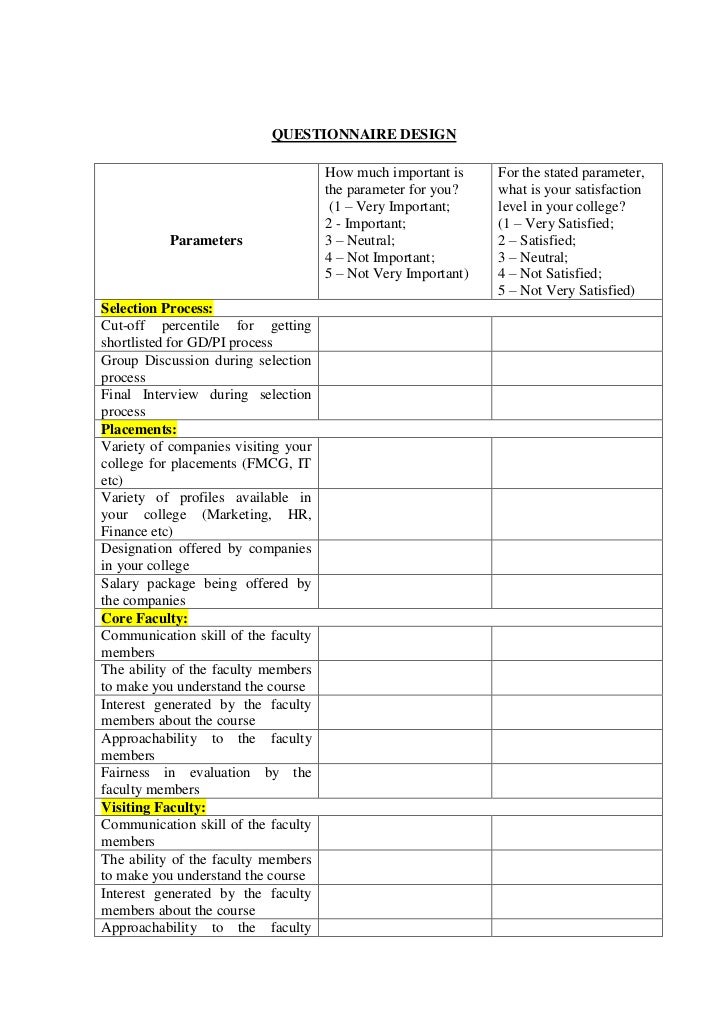 QUESTIONNAIRE DESIGN

| Parameters | How much important is the parameter for you? (1 – Very Important; 2 - Important; 3 – Neutral; 4 – Not Important; 5 – Not Very Important) | For the stated parameter, what is your satisfaction level in your college? (1 – Very Satisfied; 2 – Satisfied; 3 – Neutral; 4 – Not Satisfied; 5 – Not Very Satisfied) |
|---|---|---|
| Selection Process: | | |
| Cut-off percentile for getting shortlisted for GD/PI process | | |
| Group Discussion during selection process | | |
| Final Interview during selection process | | |
| Placements: | | |
| Variety of companies visiting your college for placements (FMCG, IT etc) | | |
| Variety of profiles available in your college (Marketing, HR, Finance etc) | | |
| Designation offered by companies in your college | | |
| Salary package being offered by the companies | | |
| Core Faculty: | | |
| Communication skill of the faculty members | | |
| The ability of the faculty members to make you understand the course | | |
| Interest generated by the faculty members about the course | | |
| Approachability to the faculty members | | |
| Fairness in evaluation by the faculty members | | |
| Visiting Faculty: | | |
| Communication skill of the faculty members | | |
| The ability of the faculty members to make you understand the course | | |
| Interest generated by the faculty members about the course | | |
| Approachability to the faculty | | |